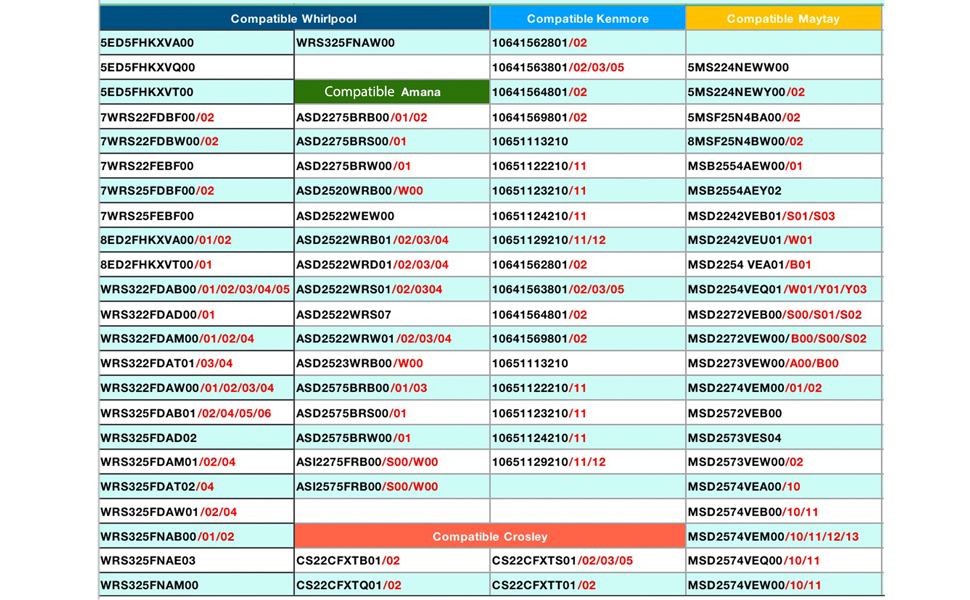 | Compatible Whirlpool | | Compatible Kenmore | Compatible Maytay |
|---|---|---|---|
| 5ED5FHKXVA00 | WRS325FNAW00 | 10641562801/02 | |
| 5ED5FHKXVQ00 | | 10641563801/02/03/05 | 5MS224NEWW00 |
| 5ED5FHKXVT00 | Compatible Amana | 10641564801/02 | 5MS224NEWY00/02 |
| 7WRS22FDBF00/02 | ASD2275BRB00/01/02 | 10641569801/02 | 5MSF25N4BA00/02 |
| 7WRS22FDBW00/02 | ASD2275BRS00/01 | 10651113210 | 8MSF25N4BW00/02 |
| 7WRS22FEBF00 | ASD2275BRW00/01 | 10651122210/11 | MSB2554AEW00/01 |
| 7WRS25FDBF00/02 | ASD2520WRB00/W00 | 10651123210/11 | MSB2554AEY02 |
| 7WRS25FEBF00 | ASD2522WEW00 | 10651124210/11 | MSD2242VEB01/S01/S03 |
| 8ED2FHKXVA00/01/02 | ASD2522WRB01/02/03/04 | 10651129210/11/12 | MSD2242VEU01/W01 |
| 8ED2FHKXVT00/01 | ASD2522WRD01/02/03/04 | 10641562801/02 | MSD2254 VEA01/B01 |
| WRS322FDAB00/01/02/03/04/05 | ASD2522WRS01/02/0304 | 10641563801/02/03/05 | MSD2254VEQ01/W01/Y01/Y03 |
| WRS322FDAD00/01 | ASD2522WRS07 | 10641564801/02 | MSD2272VEB00/S00/S01/S02 |
| WRS322FDAM00/01/02/04 | ASD2522WRW01/02/03/04 | 10641569801/02 | MSD2272VEW00/B00/S00/S02 |
| WRS322FDAT01/03/04 | ASD2523WRB00/W00 | 10651113210 | MSD2273VEW00/A00/B00 |
| WRS322FDAW00/01/02/03/04 | ASD2575BRB00/01/03 | 10651122210/11 | MSD2274VEM00/01/02 |
| WRS325FDAB01/02/04/05/06 | ASD2575BRS00/01 | 10651123210/11 | MSD2572VEB00 |
| WRS325FDAD02 | ASD2575BRW00/01 | 10651124210/11 | MSD2573VES04 |
| WRS325FDAM01/02/04 | ASI2275FRB00/S00/W00 | 10651129210/11/12 | MSD2573VEW00/02 |
| WRS325FDAT02/04 | ASI2575FRB00/S00/W00 | | MSD2574VEA00/10 |
| WRS325FDAW01/02/04 | | | MSD2574VEB00/10/11 |
| WRS325FNAB00/01/02 | Compatible Crosley | | MSD2574VEM00/10/11/12/13 |
| WRS325FNAE03 | CS22CFXTB01/02 | CS22CFXTS01/02/03/05 | MSD2574VEQ00/10/11 |
| WRS325FNAM00 | CS22CFXTQ01/02 | CS22CFXTT01/02 | MSD2574VEW00/10/11 |